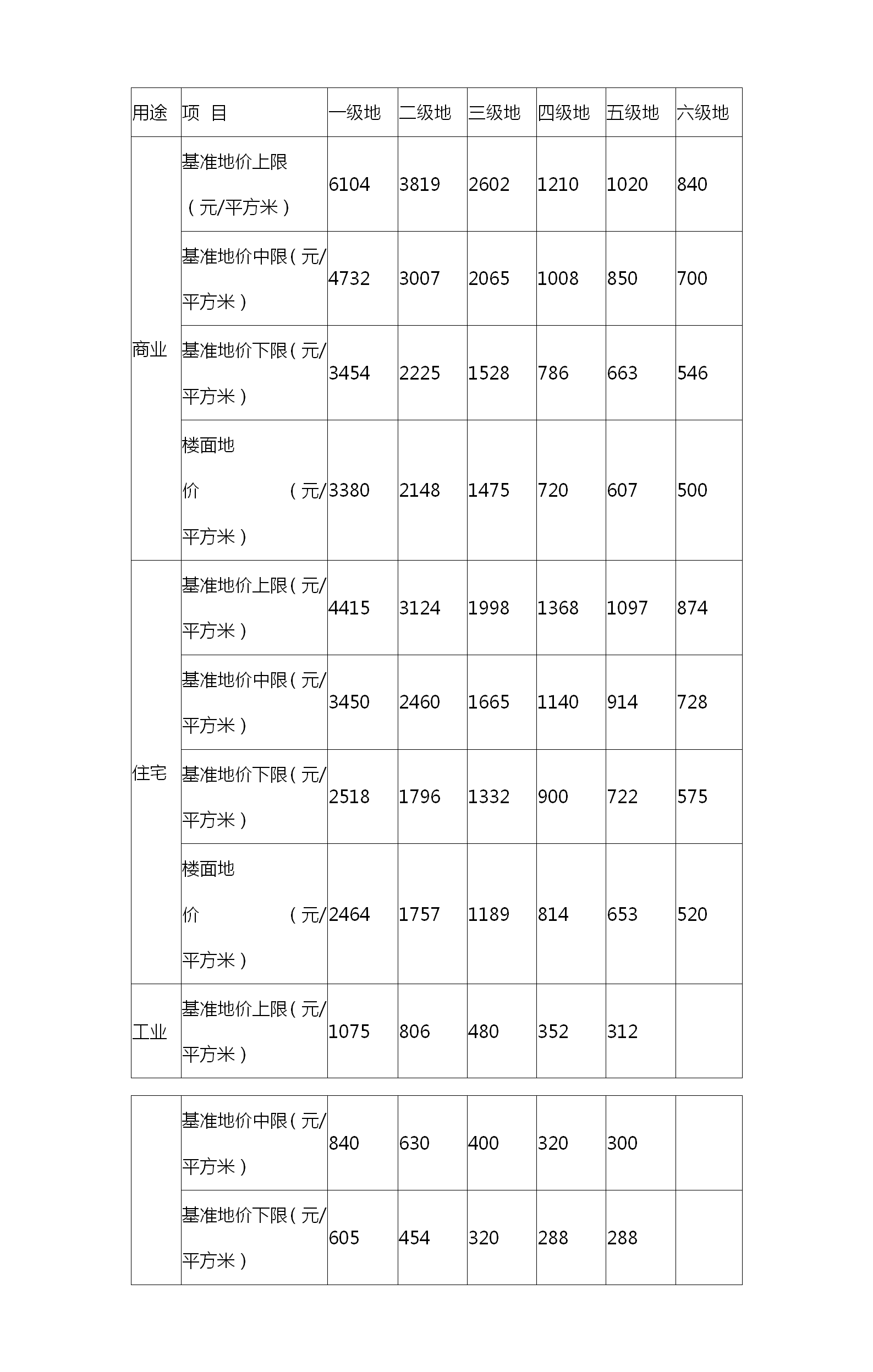 | 用途 | 项 目 | 一级地 | 二级地 | 三级地 | 四级地 | 五级地 | 六级地 |
|---|---|---|---|---|---|---|---|
| 商业 | 基准地价上限（元/平方米） | 6104 | 3819 | 2602 | 1210 | 1020 | 840 |
| | 基准地价中限（元/平方米） | 4732 | 3007 | 2065 | 1008 | 850 | 700 |
| | 基准地价下限（元/平方米） | 3454 | 2225 | 1528 | 786 | 663 | 546 |
| | 楼面地价（元/平方米） | 3380 | 2148 | 1475 | 720 | 607 | 500 |
| 住宅 | 基准地价上限（元/平方米） | 4415 | 3124 | 1998 | 1368 | 1097 | 874 |
| | 基准地价中限（元/平方米） | 3450 | 2460 | 1665 | 1140 | 914 | 728 |
| | 基准地价下限（元/平方米） | 2518 | 1796 | 1332 | 900 | 722 | 575 |
| | 楼面地价（元/平方米） | 2464 | 1757 | 1189 | 814 | 653 | 520 |
| 工业 | 基准地价上限（元/平方米） | 1075 | 806 | 480 | 352 | 312 | |

| | | | | | | | |
|---|---|---|---|---|---|---|---|
| | 基准地价中限（元/平方米） | 840 | 630 | 400 | 320 | 300 | |
| | 基准地价下限（元/平方米） | 605 | 454 | 320 | 288 | 288 | |